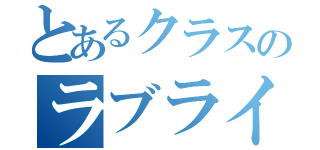 とあるクラスの
ラブライ